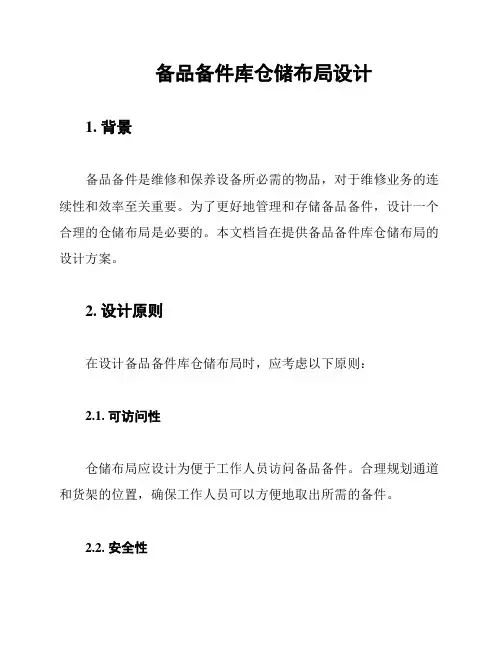 备品备件库仓储布局设计

1. 背景

备品备件是维修和保养设备所必需的物品，对于维修业务的连续性和效率至关重要。为了更好地管理和存储备品备件，设计一个合理的仓储布局是必要的。本文档旨在提供备品备件库仓储布局的设计方案。

2. 设计原则

在设计备品备件库仓储布局时，应考虑以下原则：

2.1. 可访问性

仓储布局应设计为便于工作人员访问备品备件。合理规划通道和货架的位置，确保工作人员可以方便地取出所需的备件。

2.2. 安全性